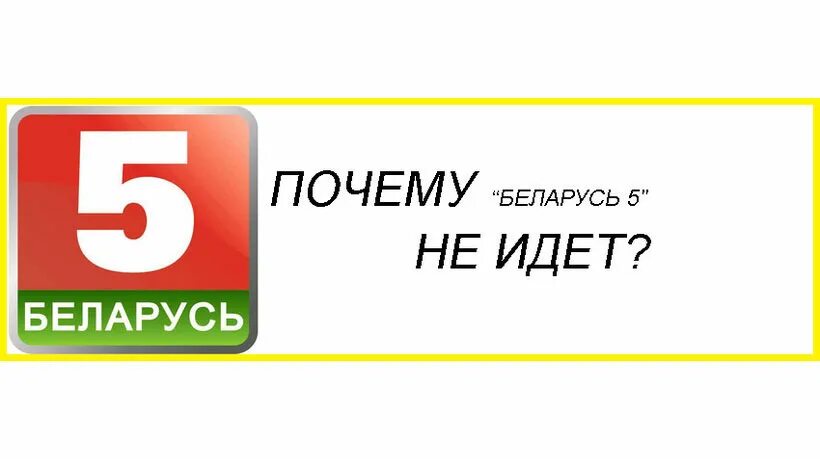 5
БЕЛАРУСЬ

ПОЧЕМУ “БЕЛАРУСЬ 5" НЕ ИДЕТ?